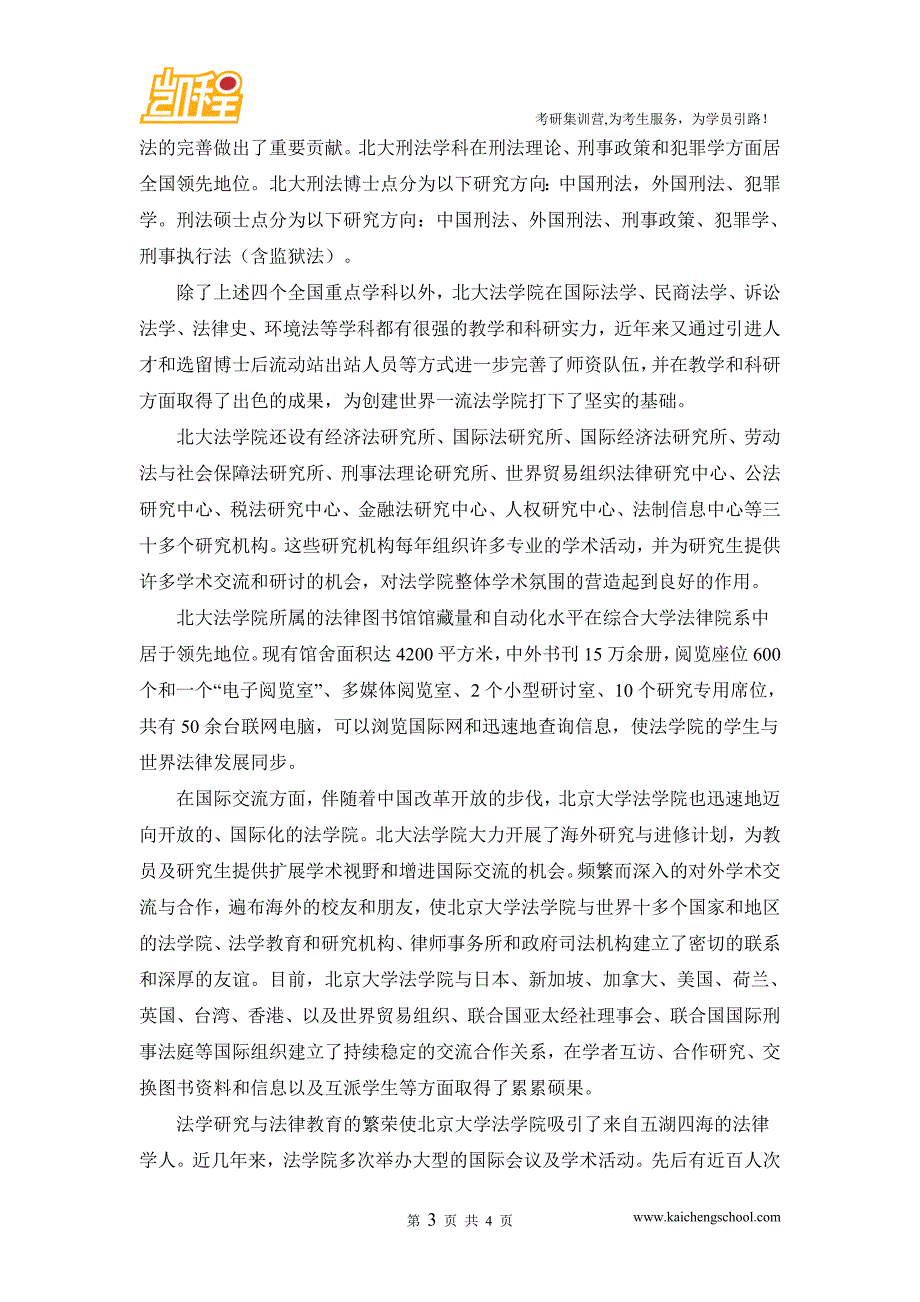 凯程

考研集训营,为考生服务，为学员引路！

法的完善做出了重要贡献。北大刑法学科在刑法理论、刑事政策和犯罪学方面居全国领先地位。北大刑法博士点分为以下研究方向：中国刑法，外国刑法、犯罪学。刑法硕士点分为以下研究方向：中国刑法、外国刑法、刑事政策、犯罪学、刑事执行法（含监狱法）。

除了上述四个全国重点学科以外，北大法学院在国际法学、民商法学、诉讼法学、法律史、环境法等学科都有很强的教学和科研实力，近年来又通过引进人才和选留博士后流动站出站人员等方式进一步完善了师资队伍，并在教学和科研方面取得了出色的成果，为创建世界一流法学院打下了坚实的基础。

北大法学院还设有经济法研究所、国际法研究所、国际经济法研究所、劳动法与社会保障法研究所、刑事法理论研究所、世界贸易组织法律研究中心、公法研究中心、税法研究中心、金融法研究中心、人权研究中心、法制信息中心等三十多个研究机构。这些研究机构每年组织许多专业的学术活动，并为研究生提供许多学术交流和研讨的机会，对法学院整体学术氛围的营造起到良好的作用。

北大法学院所属的法律图书馆馆藏量和自动化水平在综合大学法律院系中居于领先地位。现有馆舍面积达 4200 平方米，中外书刊 15 万余册，阅览座位 600 个和一个“电子阅览室”、多媒体阅览室、2 个小型研讨室、10 个研究专用席位，共有 50 余台联网电脑，可以浏览国际网和迅速地查询信息，使法学院的学生与世界法律发展同步。

在国际交流方面，伴随着中国改革开放的步伐，北京大学法学院也迅速地迈向开放的、国际化的法学院。北大法学院大力开展了海外研究与进修计划，为教员及研究生提供扩展学术视野和增进国际交流的机会。频繁而深入的对外学术交流与合作，遍布海外的校友和朋友，使北京大学法学院与世界十多个国家和地区的法学院、法学教育和研究机构、律师事务所和政府司法机构建立了密切的联系和深厚的友谊。目前，北京大学法学院与日本、新加坡、加拿大、美国、荷兰、英国、台湾、香港、以及世界贸易组织、联合国亚太经社理事会、联合国国际刑事法庭等国际组织建立了持续稳定的交流合作关系，在学者互访、合作研究、交换图书资料和信息以及互派学生等方面取得了累累硕果。

法学研究与法律教育的繁荣使北京大学法学院吸引了来自五湖四海的法律学人。近几年来，法学院多次举办大型的国际会议及学术活动。先后有近百人次

第 3 页 共 4 页

www.kaichengschool.com